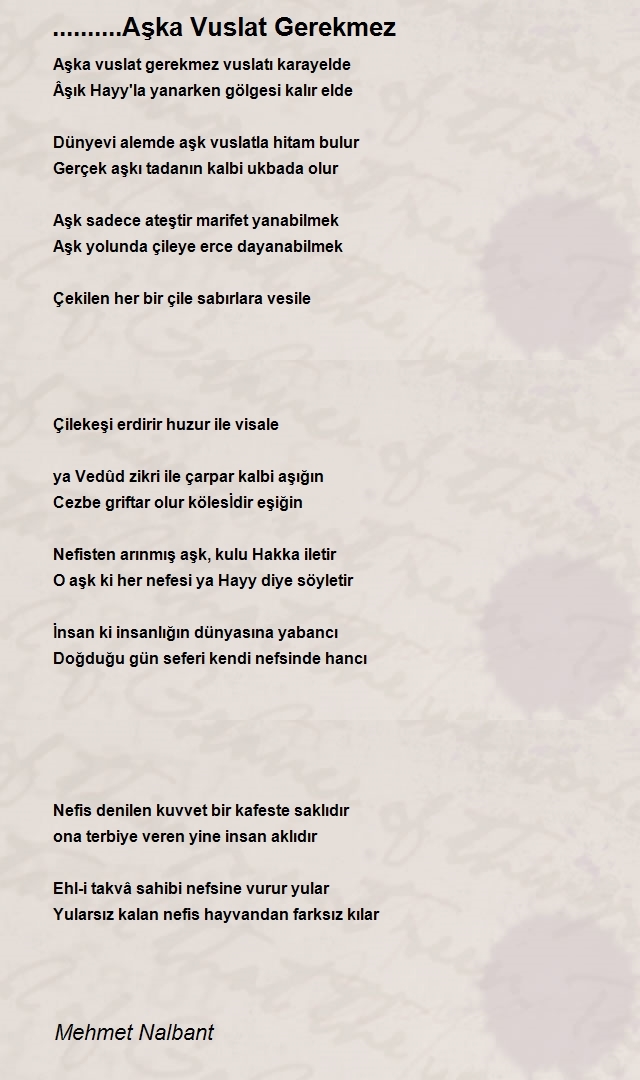 ..........Aşka Vuslat Gerekmez

Aşka vuslat gerekmez vuslatı karayelde
Âşık Hayy'la yanarken gölgesi kalır elde

Dünyevi alemde aşk vuslatla hitam bulur
Gerçek aşkı tadanın kalbi ukbada olur

Aşk sadece ateştir marifet yanabilmek
Aşk yolunda çileye erce dayanabilmek

Çekilen her bir çile sabırlara vesile

Çilekeşi erdirir huzur ile visale

ya Vedûd zikri ile çarpar kalbi aşığın
Cezbe griftar olur kölesİdir eşiğin

Nefisten arınmış aşk, kulu Hakka iletir
O aşk ki her nefesi ya Hayy diye söyletir

İnsan ki insanlığın dünyasına yabancı
Doğduğu gün seferi kendi nefsinde hancı

Nefis denilen kuvvet bir kafeste saklıdır
ona terbiye veren yine insan aklıdır

Ehl-i takvâ sahibi nefsine vurur yular
Yularsız kalan nefis hayvandan farksız kılar

Mehmet Nalbant